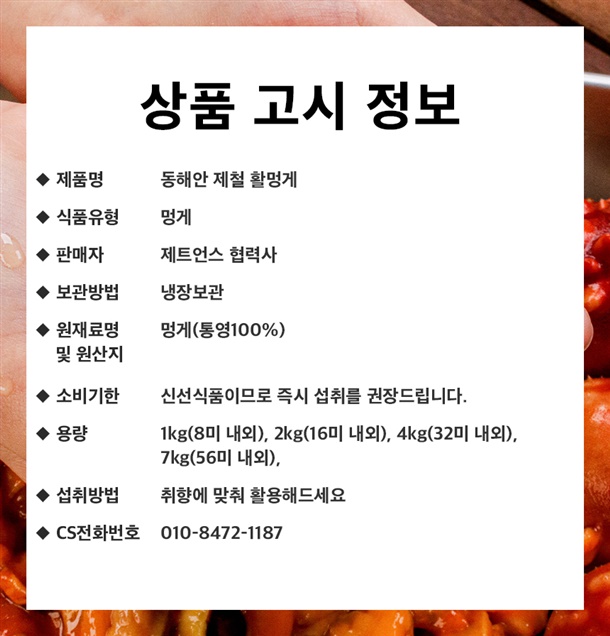 상품 고시 정보

◆ 제품명 동해안 제철 활멍게

◆ 식품유형 멍게

◆ 판매자 제트언스 협력사

◆ 보관방법 냉장보관

◆ 원재료명 및 원산지 멍게(통영100%)

◆ 소비기한 신선식품이므로 즉시 섭취를 권장드립니다.

◆ 용량 1kg(8미 내외), 2kg(16미 내외), 4kg(32미 내외), 7kg(56미 내외),

◆ 섭취방법 취향에 맞춰 활용해드세요

◆ CS전화번호 010-8472-1187